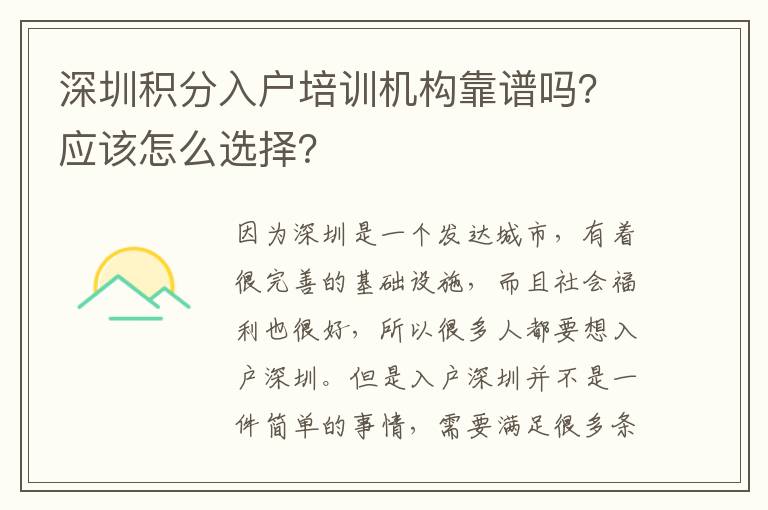 深圳积分入户培训机构靠谱吗？应该怎么选择？

因为深圳是一个发达城市，有着很完善的基础设施，而且社会福利也很好，所以很多人都要想入户深圳。但是入户深圳并不是一件简单的事情，需要满足很多条